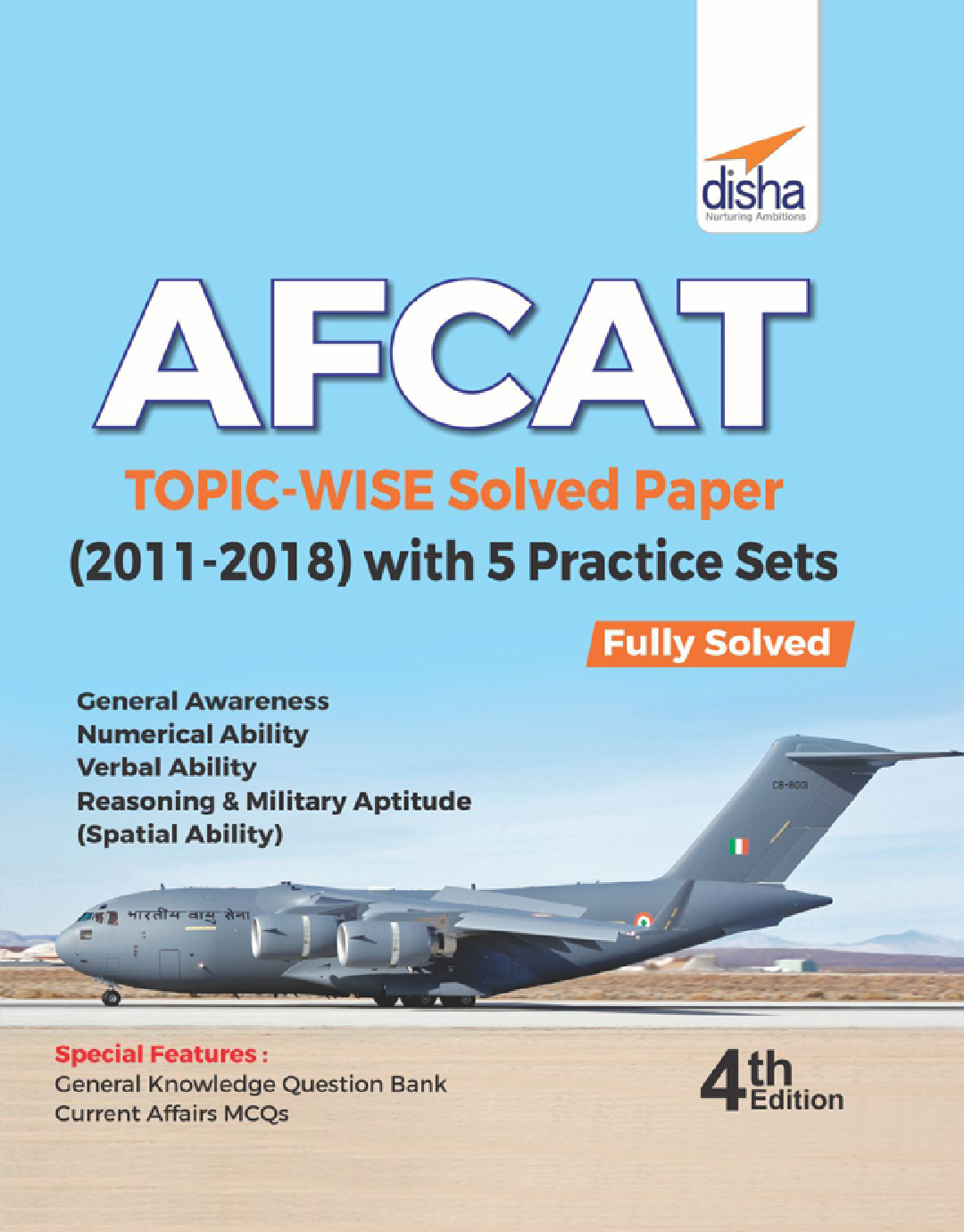 disha
Nurturing Ambitions

AFCAT

TOPIC-WISE Solved Paper
(2011-2018) with 5 Practice Sets

Fully Solved

General Awareness
Numerical Ability
Verbal Ability
Reasoning & Military Aptitude
(Spatial Ability)

CB-8001

भारतीय वायु सेना

Special Features :
General Knowledge Question Bank
Current Affairs MCQs

4th Edition